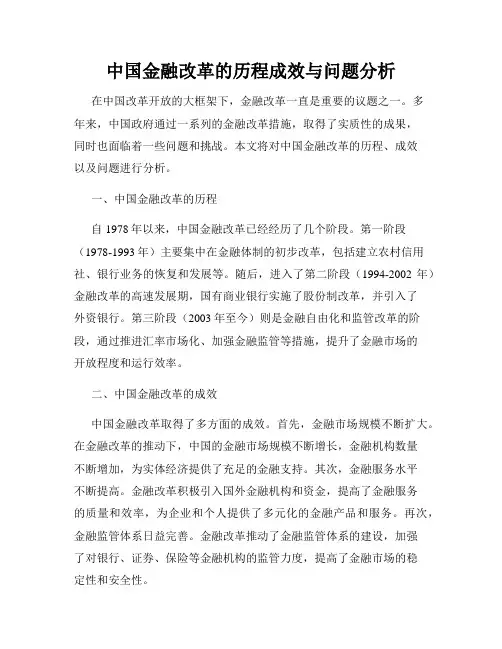 中国金融改革的历程成效与问题分析

在中国改革开放的大框架下，金融改革一直是重要的议题之一。多年来，中国政府通过一系列的金融改革措施，取得了实质性的成果，同时也面临着一些问题和挑战。本文将对中国金融改革的历程、成效以及问题进行分析。

一、中国金融改革的历程

自 1978 年以来，中国金融改革已经经历了几个阶段。第一阶段（1978-1993 年）主要集中在金融体制的初步改革，包括建立农村信用社、银行业务的恢复和发展等。随后，进入了第二阶段（1994-2002 年）金融改革的高速发展期，国有商业银行实施了股份制改革，并引入了外资银行。第三阶段（2003 年至今）则是金融自由化和监管改革的阶段，通过推进汇率市场化、加强金融监管等措施，提升了金融市场的开放程度和运行效率。

二、中国金融改革的成效

中国金融改革取得了多方面的成效。首先，金融市场规模不断扩大。在金融改革的推动下，中国的金融市场规模不断增长，金融机构数量不断增加，为实体经济提供了充足的金融支持。其次，金融服务水平不断提高。金融改革积极引入国外金融机构和资金，提高了金融服务的质量和效率，为企业和个人提供了多元化的金融产品和服务。再次，金融监管体系日益完善。金融改革推动了金融监管体系的建设，加强了对银行、证券、保险等金融机构的监管力度，提高了金融市场的稳定性和安全性。